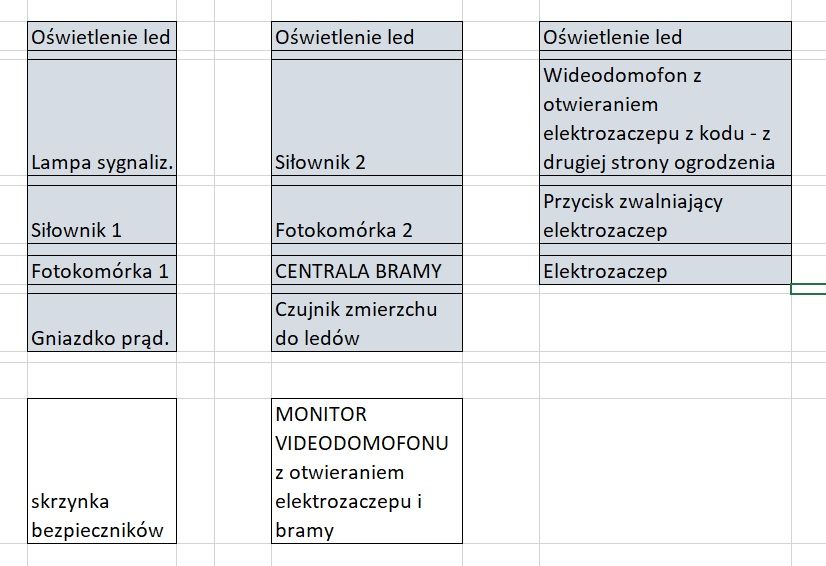 Oświetlenie led

Lampa sygnaliz.

Siłownik 1

Fotokomórka 1

Gniazdko prąd.

skrzynka bezpieczników

Oświetlenie led

Siłownik 2

Fotokomórka 2

CENTRALA BRAMY

Czujnik zmierzchu do ledów

MONITOR VIDEODOMOFONU z otwieraniem elektrozaczepu i bramy

Oświetlenie led

Wideodomofon z otwieraniem elektrozaczepu z kodu - z drugiej strony ogrodzenia

Przycisk zwalniający elektrozaczep

Elektrozaczep